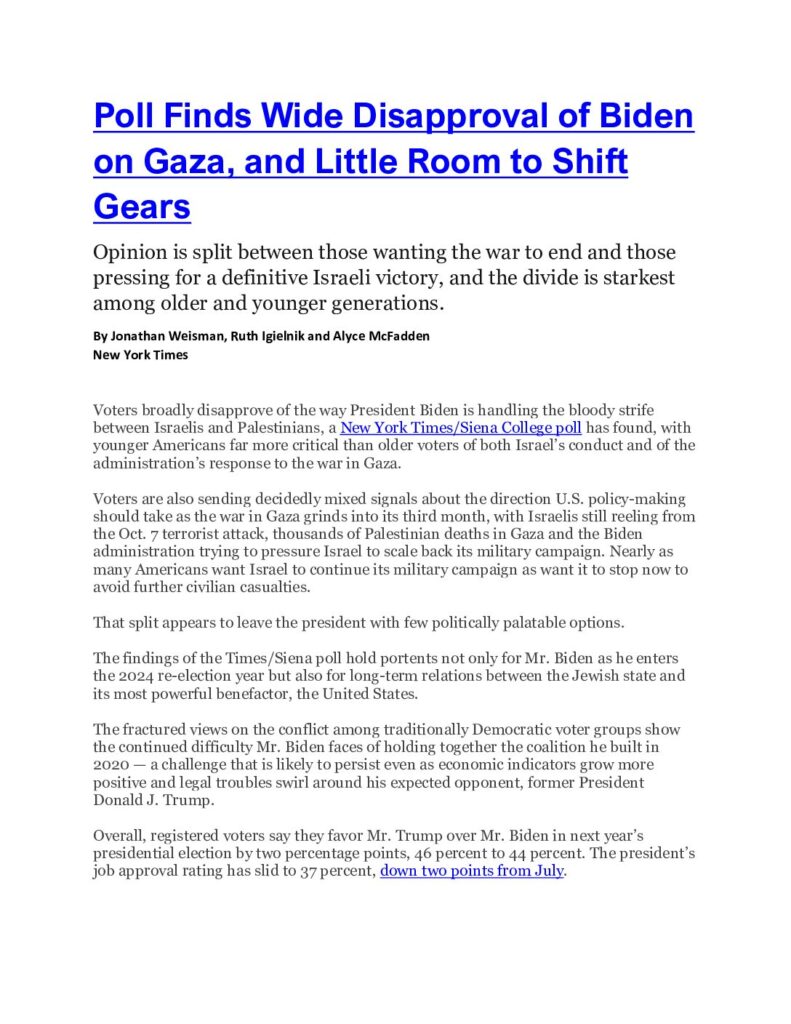 Poll Finds Wide Disapproval of Biden on Gaza, and Little Room to Shift Gears

Opinion is split between those wanting the war to end and those pressing for a definitive Israeli victory, and the divide is starkest among older and younger generations.

By Jonathan Weisman, Ruth Igielnik and Alyce McFadden
New York Times

Voters broadly disapprove of the way President Biden is handling the bloody strife between Israelis and Palestinians, a New York Times/Siena College poll has found, with younger Americans far more critical than older voters of both Israel's conduct and of the administration's response to the war in Gaza.

Voters are also sending decidedly mixed signals about the direction U.S. policy-making should take as the war in Gaza grinds into its third month, with Israelis still reeling from the Oct. 7 terrorist attack, thousands of Palestinian deaths in Gaza and the Biden administration trying to pressure Israel to scale back its military campaign. Nearly as many Americans want Israel to continue its military campaign as want it to stop now to avoid further civilian casualties.

That split appears to leave the president with few politically palatable options.

The findings of the Times/Siena poll hold portents not only for Mr. Biden as he enters the 2024 re-election year but also for long-term relations between the Jewish state and its most powerful benefactor, the United States.

The fractured views on the conflict among traditionally Democratic voter groups show the continued difficulty Mr. Biden faces of holding together the coalition he built in 2020 — a challenge that is likely to persist even as economic indicators grow more positive and legal troubles swirl around his expected opponent, former President Donald J. Trump.

Overall, registered voters say they favor Mr. Trump over Mr. Biden in next year's presidential election by two percentage points, 46 percent to 44 percent. The president's job approval rating has slid to 37 percent, down two points from July.